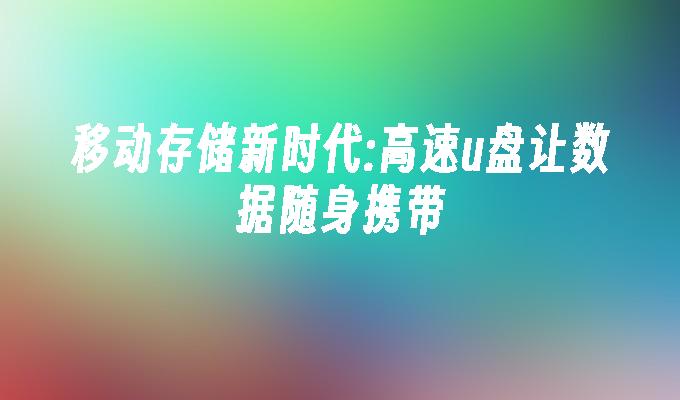 移动存储新时代:高速u盘让数据随身携带